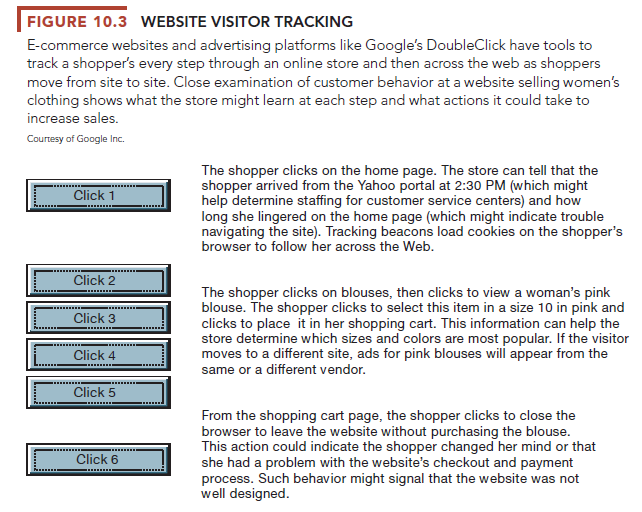 FIGURE 10.3 WEBSITE VISITOR TRACKING

E-commerce websites and advertising platforms like Google's DoubleClick have tools to track a shopper's every step through an online store and then across the web as shoppers move from site to site. Close examination of customer behavior at a website selling women's clothing shows what the store might learn at each step and what actions it could take to increase sales.

Courtesy of Google Inc.

Click 1

The shopper clicks on the home page. The store can tell that the shopper arrived from the Yahoo portal at 2:30 PM (which might help determine staffing for customer service centers) and how long she lingered on the home page (which might indicate trouble navigating the site). Tracking beacons load cookies on the shopper's browser to follow her across the Web.

Click 2

Click 3

Click 4

Click 5

The shopper clicks on blouses, then clicks to view a woman's pink blouse. The shopper clicks to select this item in a size 10 in pink and clicks to place it in her shopping cart. This information can help the store determine which sizes and colors are most popular. If the visitor moves to a different site, ads for pink blouses will appear from the same or a different vendor.

Click 6

From the shopping cart page, the shopper clicks to close the browser to leave the website without purchasing the blouse. This action could indicate the shopper changed her mind or that she had a problem with the website's checkout and payment process. Such behavior might signal that the website was not well designed.